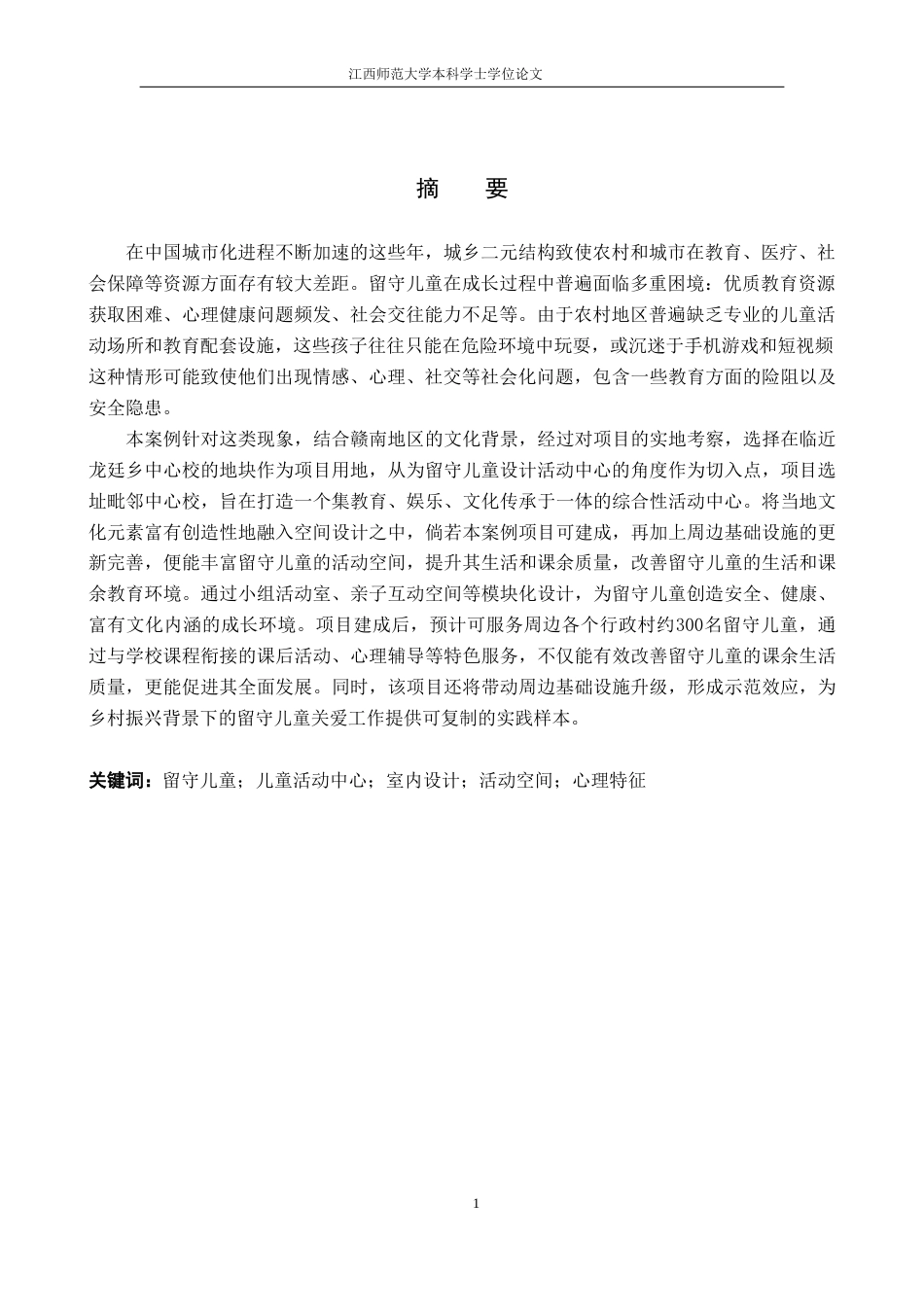 江西师范大学本科学士学位论文

摘　要

在中国城市化进程不断加速的这些年，城乡二元结构致使农村和城市在教育、医疗、社会保障等资源方面存有较大差距。留守儿童在成长过程中普遍面临多重困境：优质教育资源获取困难、心理健康问题频发、社会交往能力不足等。由于农村地区普遍缺乏专业的儿童活动场所和教育配套设施，这些孩子往往只能在危险环境中玩耍，或沉迷于手机游戏和短视频这种情形可能致使他们出现情感、心理、社交等社会化问题，包含一些教育方面的险阻以及安全隐患。

本案例针对这类现象，结合赣南地区的文化背景，经过对项目的实地考察，选择在临近龙廷乡中心校的地块作为项目用地，从为留守儿童设计活动中心的角度作为切入点，项目选址毗邻中心校，旨在打造一个集教育、娱乐、文化传承于一体的综合性活动中心。将当地文化元素富有创造性地融入空间设计之中，倘若本案例项目可建成，再加上周边基础设施的更新完善，便能丰富留守儿童的活动空间，提升其生活和课余质量，改善留守儿童的生活和课余教育环境。通过小组活动室、亲子互动空间等模块化设计，为留守儿童创造安全、健康、富有文化内涵的成长环境。项目建成后，预计可服务周边各个行政村约300名留守儿童，通过与学校课程衔接的课后活动、心理辅导等特色服务，不仅能有效改善留守儿童的课余生活质量，更能促进其全面发展。同时，该项目还将带动周边基础设施升级，形成示范效应，为乡村振兴背景下的留守儿童关爱工作提供可复制的实践样本。

关键词：留守儿童；儿童活动中心；室内设计；活动空间；心理特征

1